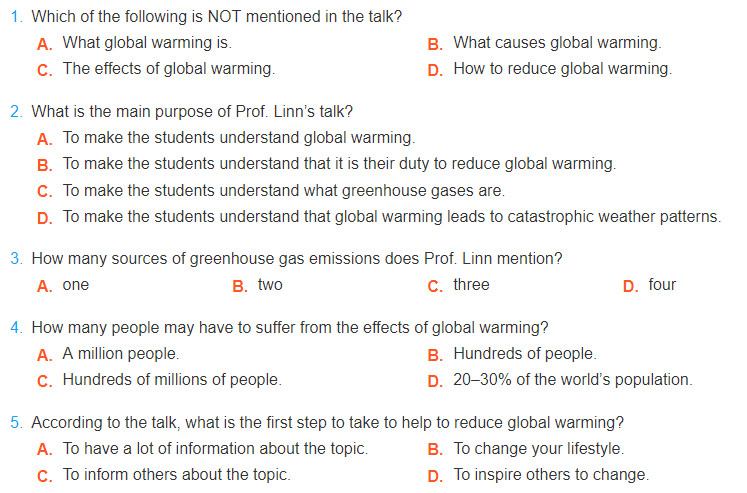 1. Which of the following is NOT mentioned in the talk?

A. What global warming is.
B. What causes global warming.
C. The effects of global warming.
D. How to reduce global warming.

2. What is the main purpose of Prof. Linn's talk?

A. To make the students understand global warming.
B. To make the students understand that it is their duty to reduce global warming.
C. To make the students understand what greenhouse gases are.
D. To make the students understand that global warming leads to catastrophic weather patterns.

3. How many sources of greenhouse gas emissions does Prof. Linn mention?

A. one
B. two
C. three
D. four

4. How many people may have to suffer from the effects of global warming?

A. A million people.
B. Hundreds of people.
C. Hundreds of millions of people.
D. 20–30% of the world's population.

5. According to the talk, what is the first step to take to help to reduce global warming?

A. To have a lot of information about the topic.
B. To change your lifestyle.
C. To inform others about the topic.
D. To inspire others to change.